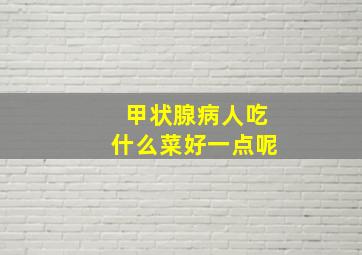 甲状腺病人吃
什么菜好一点呢